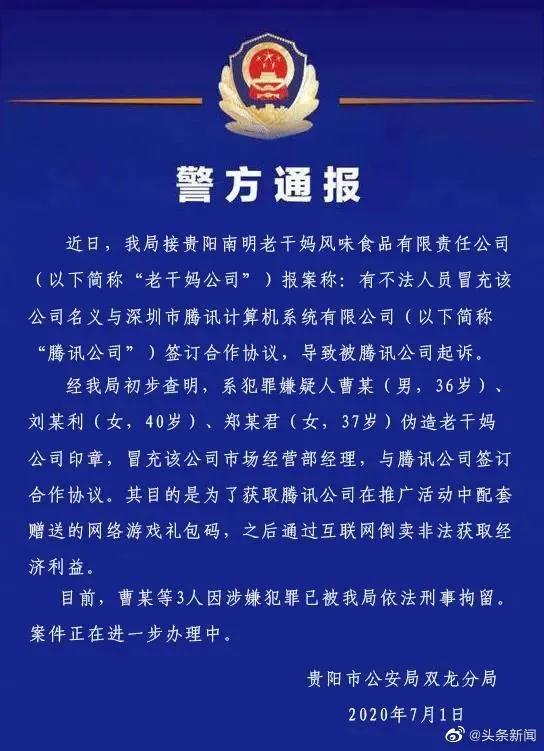 警方通报

近日，我局接贵阳南明老干妈风味食品有限责任公司（以下简称“老干妈公司”）报案称：有不法人员冒充该公司名义与深圳市腾讯计算机系统有限公司（以下简称“腾讯公司”）签订合作协议，导致被腾讯公司起诉。

经我局初步查明，系犯罪嫌疑人曹某（男，36岁）、刘某利（女，40岁）、郑某君（女，37岁）伪造老干妈公司印章，冒充该公司市场经营部经理，与腾讯公司签订合作协议。其目的是为了获取腾讯公司在推广活动中配套赠送的网络游戏礼包码，之后通过互联网倒卖非法获取经济利益。

目前，曹某等3人因涉嫌犯罪已被我局依法刑事拘留。案件正在进一步办理中。

贵阳市公安局双龙分局
2020年7月1日

@头条新闻